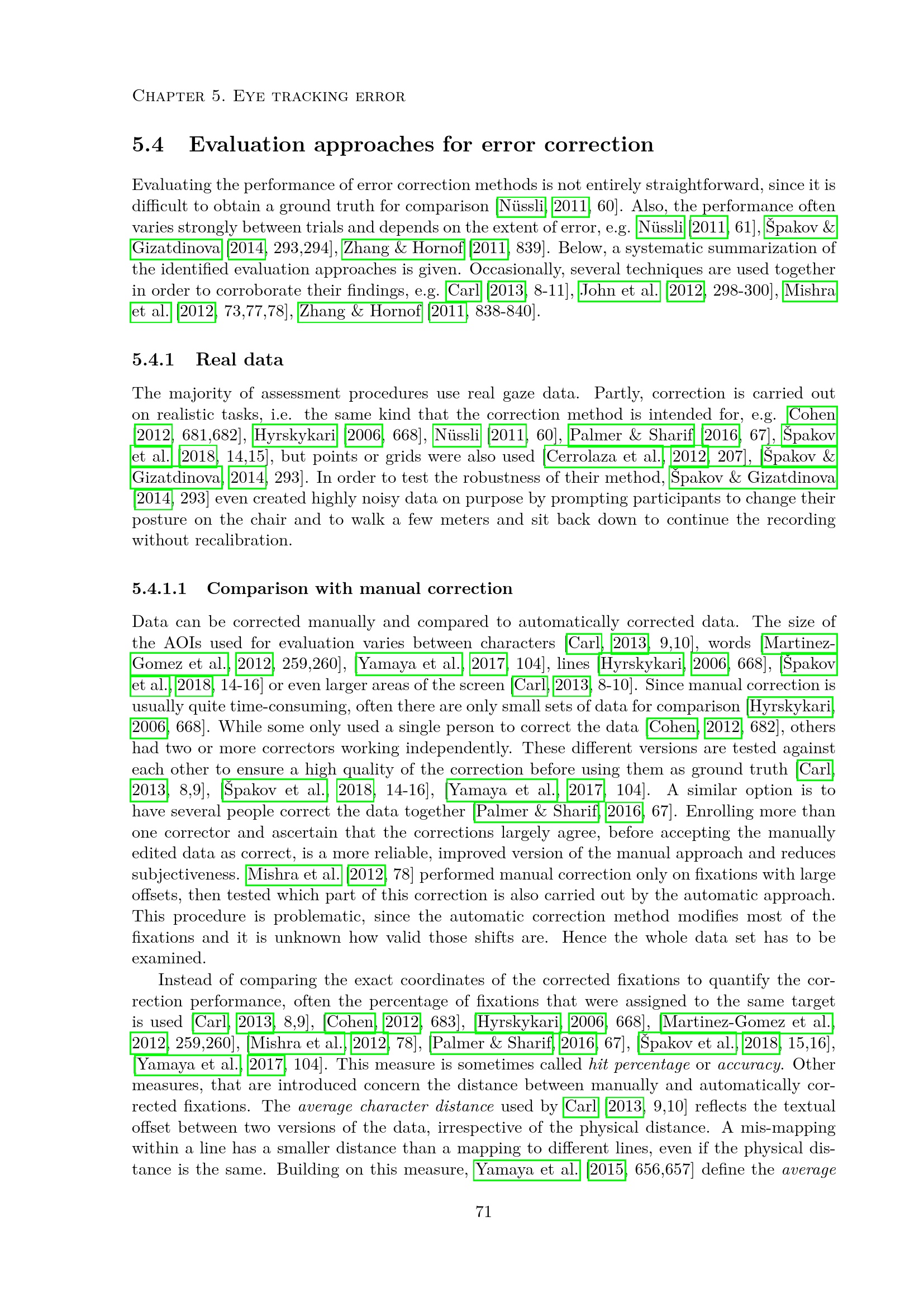 Chapter 5. Eye tracking error

5.4 Evaluation approaches for error correction

Evaluating the performance of error correction methods is not entirely straightforward, since it is difficult to obtain a ground truth for comparison [Nüssli, 2011, 60]. Also, the performance often varies strongly between trials and depends on the extent of error, e.g. Nüssli [2011, 61], Špakov & Gizatdinova [2014, 293,294], Zhang & Hornof [2011, 839]. Below, a systematic summarization of the identified evaluation approaches is given. Occasionally, several techniques are used together in order to corroborate their findings, e.g. Carl [2013, 8-11], John et al. [2012, 298-300], Mishra et al. [2012, 73,77,78], Zhang & Hornof [2011, 838-840].

5.4.1 Real data

The majority of assessment procedures use real gaze data. Partly, correction is carried out on realistic tasks, i.e. the same kind that the correction method is intended for, e.g. Cohen [2012, 681,682], Hyrskykari [2006, 668], Nüssli [2011, 60], Palmer & Sharif [2016, 67], Špakov et al. [2018, 14,15], but points or grids were also used [Cerrolaza et al., 2012, 207], [Špakov & Gizatdinova, 2014, 293]. In order to test the robustness of their method, Špakov & Gizatdinova [2014, 293] even created highly noisy data on purpose by prompting participants to change their posture on the chair and to walk a few meters and sit back down to continue the recording without recalibration.

5.4.1.1 Comparison with manual correction

Data can be corrected manually and compared to automatically corrected data. The size of the AOIs used for evaluation varies between characters [Carl, 2013, 9,10], words [Martinez-Gomez et al., 2012, 259,260], [Yamaya et al., 2017, 104], lines [Hyrskykari, 2006, 668], [Špakov et al., 2018, 14-16] or even larger areas of the screen [Carl, 2013, 8-10]. Since manual correction is usually quite time-consuming, often there are only small sets of data for comparison [Hyrskykari, 2006, 668]. While some only used a single person to correct the data [Cohen, 2012, 682], others had two or more correctors working independently. These different versions are tested against each other to ensure a high quality of the correction before using them as ground truth [Carl, 2013, 8,9], [Špakov et al., 2018, 14-16], [Yamaya et al., 2017, 104]. A similar option is to have several people correct the data together [Palmer & Sharif, 2016, 67]. Enrolling more than one corrector and ascertain that the corrections largely agree, before accepting the manually edited data as correct, is a more reliable, improved version of the manual approach and reduces subjectiveness. Mishra et al. [2012, 78] performed manual correction only on fixations with large offsets, then tested which part of this correction is also carried out by the automatic approach. This procedure is problematic, since the automatic correction method modifies most of the fixations and it is unknown how valid those shifts are. Hence the whole data set has to be examined.

Instead of comparing the exact coordinates of the corrected fixations to quantify the correction performance, often the percentage of fixations that were assigned to the same target is used [Carl, 2013, 8,9], [Cohen, 2012, 683], [Hyrskykari, 2006, 668], [Martinez-Gomez et al., 2012, 259,260], [Mishra et al., 2012, 78], [Palmer & Sharif, 2016, 67], [Špakov et al., 2018, 15,16], [Yamaya et al., 2017, 104]. This measure is sometimes called hit percentage or accuracy. Other measures, that are introduced concern the distance between manually and automatically corrected fixations. The average character distance used by Carl [2013, 9,10] reflects the textual offset between two versions of the data, irrespective of the physical distance. A mis-mapping within a line has a smaller distance than a mapping to different lines, even if the physical distance is the same. Building on this measure, Yamaya et al. [2015, 656,657] define the average

71